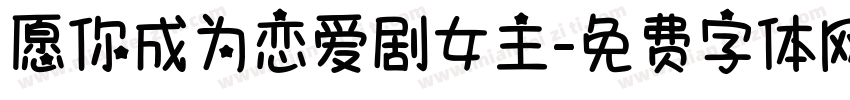 愿你成为恋爱剧女主-免费字体网